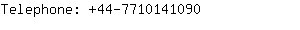 Telephone: +44-7710141090